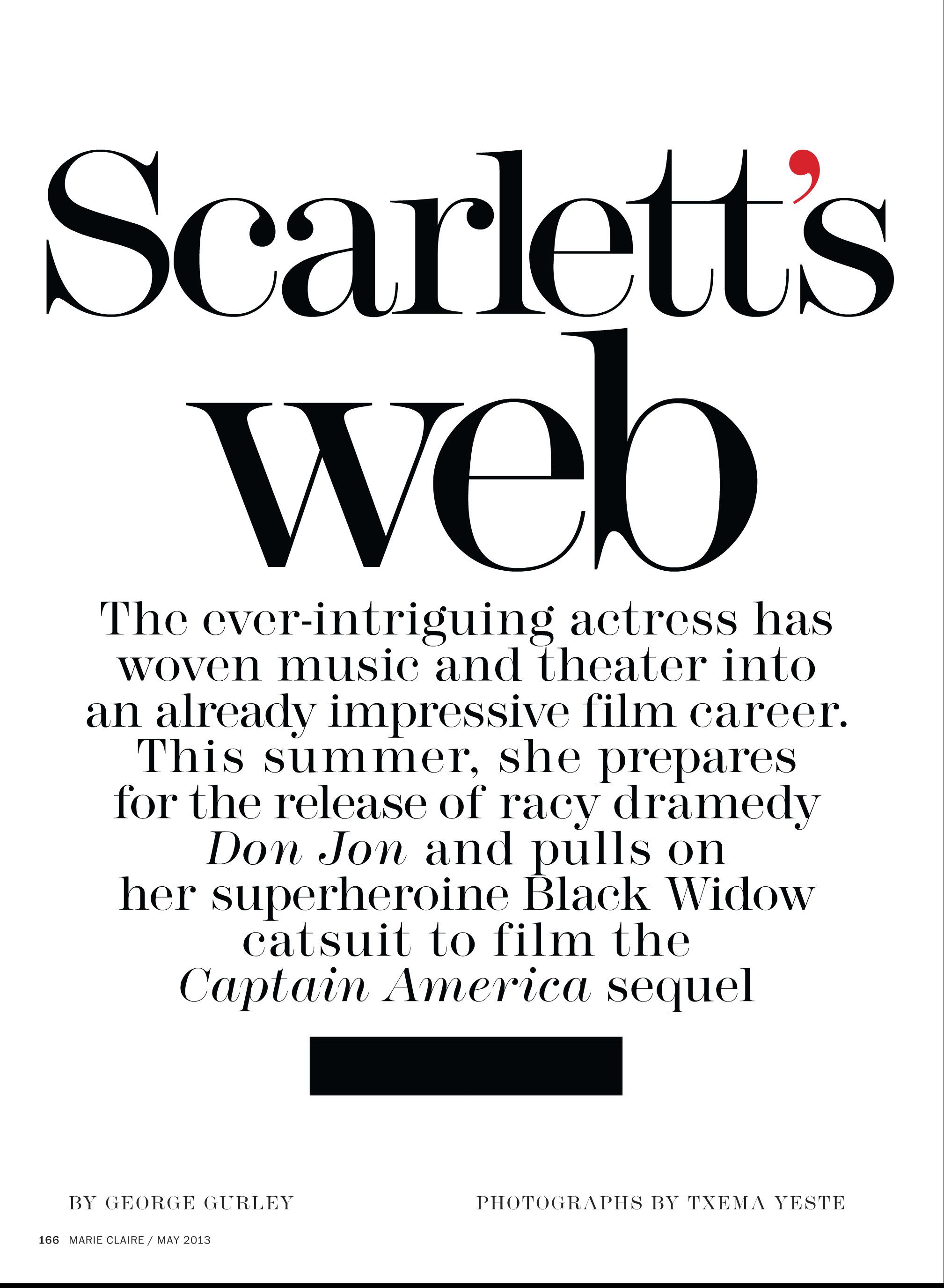 Scarlett's web

The ever-intriguing actress has woven music and theater into an already impressive film career. This summer, she prepares for the release of racy dramedy Don Jon and pulls on her superheroine Black Widow catsuit to film the Captain America sequel

BY GEORGE GURLEY

PHOTOGRAPHS BY TXEMA YESTE

166 MARIE CLAIRE / MAY 2013